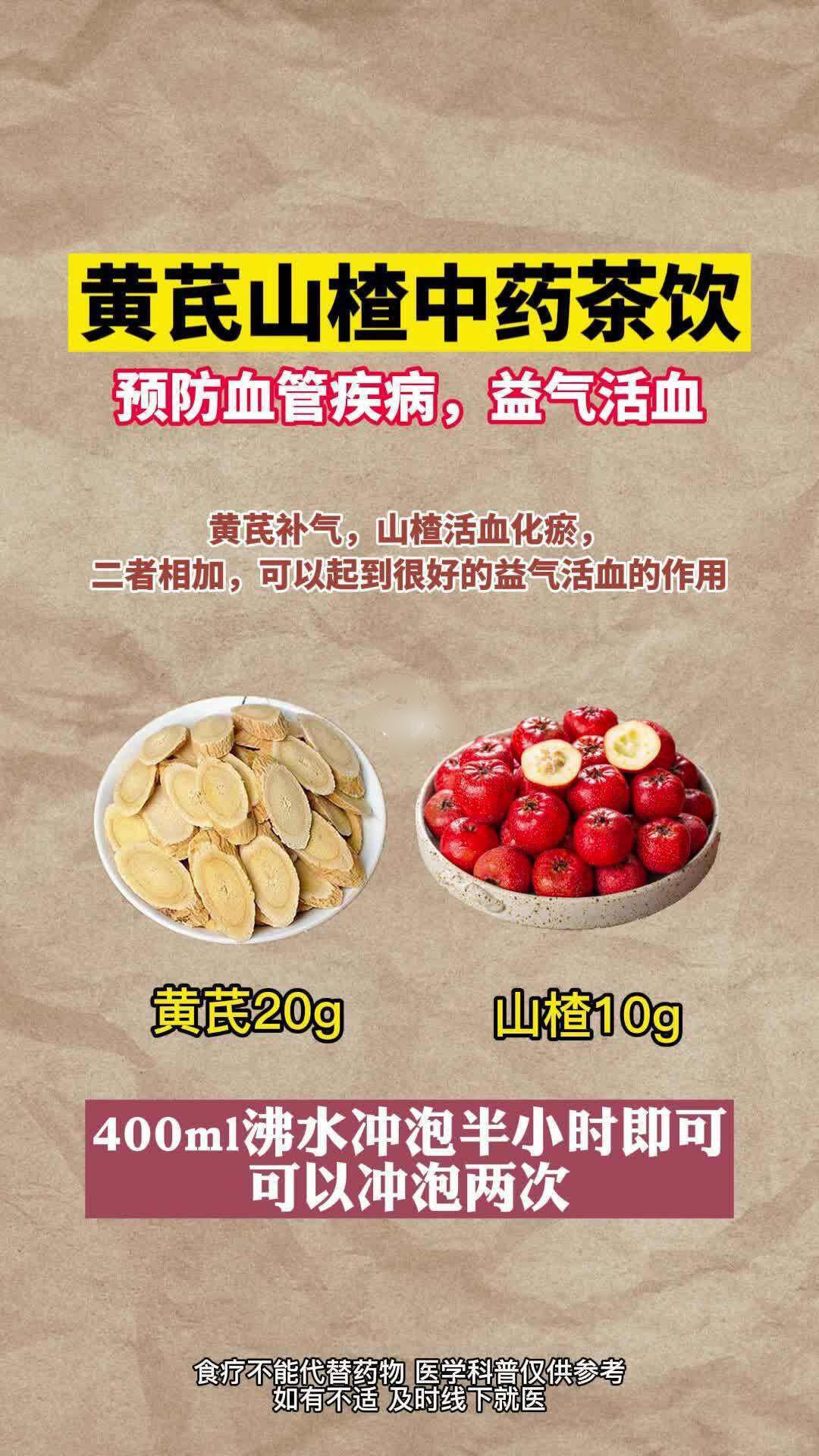 黄芪山楂中药茶饮

预防血管疾病，益气活血

黄芪补气，山楂活血化瘀，
二者相加，可以起到很好的益气活血的作用

黄芪20g

山楂10g

400ml沸水冲泡半小时即可
可以冲泡两次

食疗不能代替药物 医学科普仅供参考
如有不适 及时线下就医